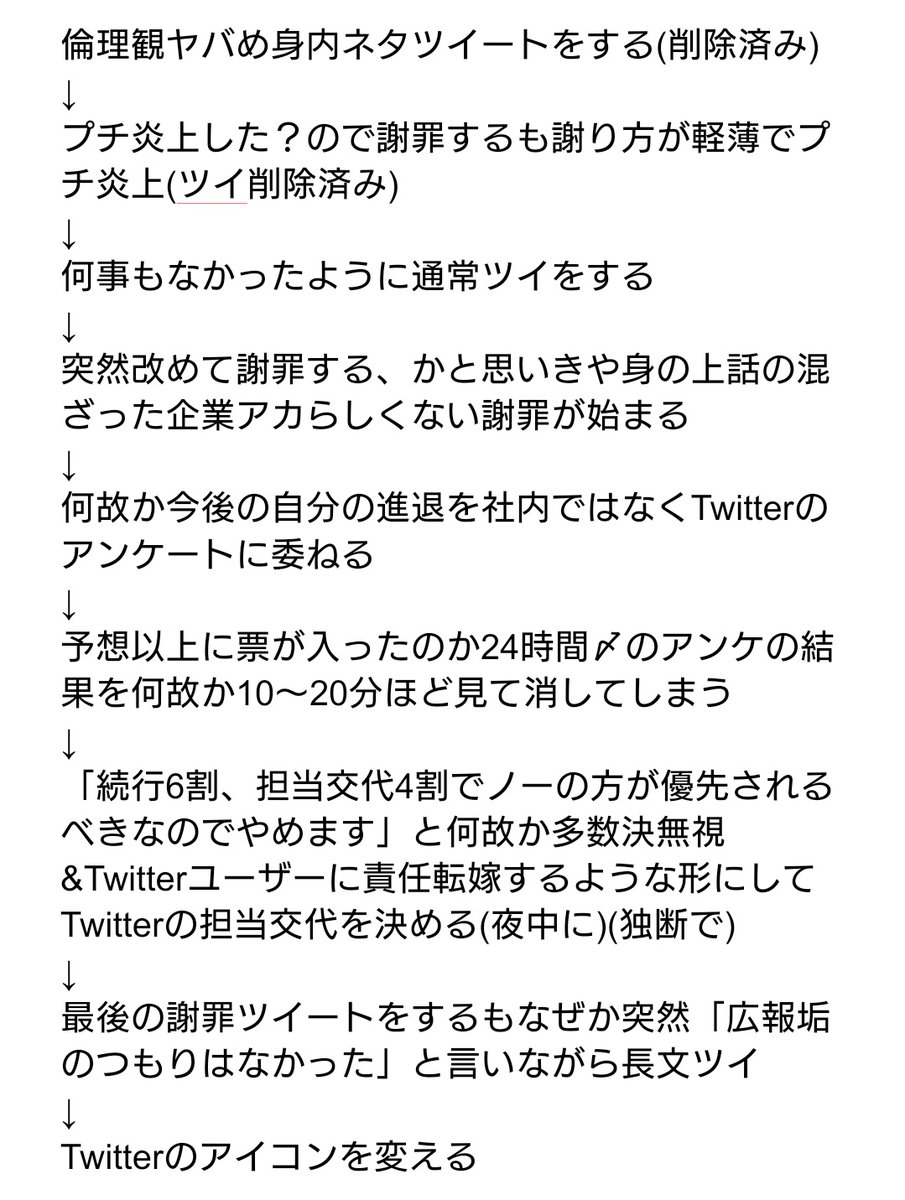 倫理観ヤバめ身内ネタツイートをする(削除済み)
↓
プチ炎上した？ので謝罪するも謝り方が軽薄でプチ炎上(ツイ削除済み)
↓
何事もなかったように通常ツイをする
↓
突然改めて謝罪する、かと思いきや身の上話の混ざった企業アカらしくない謝罪が始まる
↓
何故か今後の自分の進退を社内ではなくTwitterのアンケートに委ねる
↓
予想以上に票が入ったのか24時間〆のアンケの結果を何故か10〜20分ほど見て消してしまう
↓
「続行6割、担当交代4割でノーの方が優先されるべきなのでやめます」と何故か多数決無視&Twitterユーザーに責任転嫁するような形にしてTwitterの担当交代を決める(夜中に)(独断で)
↓
最後の謝罪ツイートをするもなぜか突然「広報垢のつもりはなかった」と言いながら長文ツイ
↓
Twitterのアイコンを変える